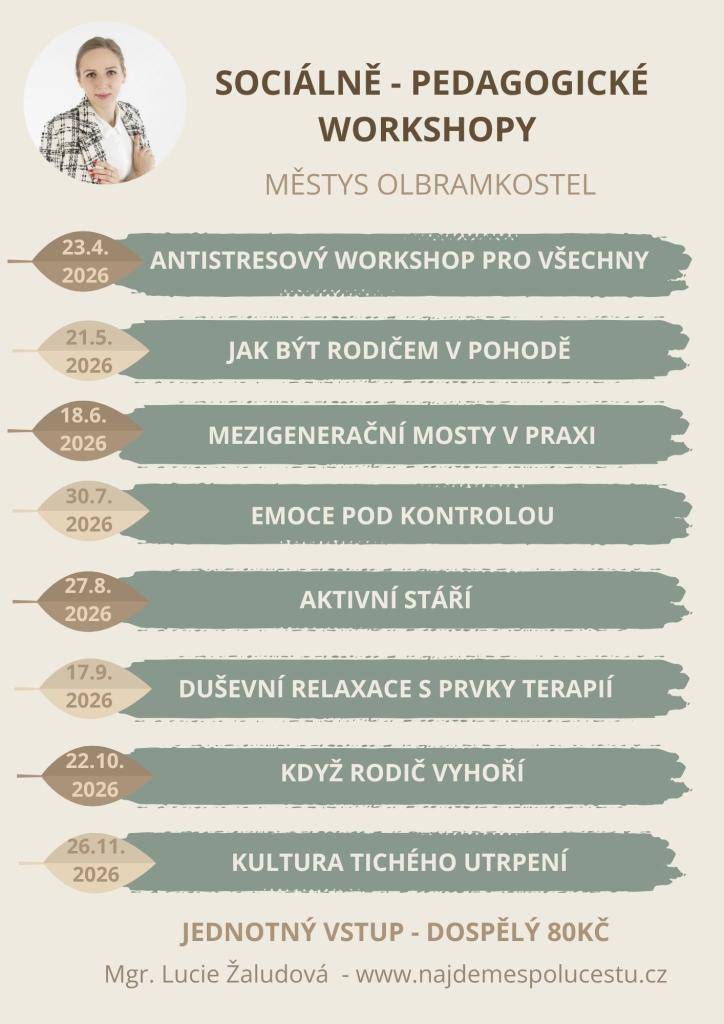 SOCIÁLNĚ - PEDAGOGICKÉ WORKSHOPY

MĚSTYS OLBRAMKOSTEL

23.4. 2026
ANTISTRESOVÝ WORKSHOP PRO VŠECHNY

21.5. 2026
JAK BÝT RODIČEM V POHODĚ

18.6. 2026
MEZIGENERAČNÍ MOSTY V PRAXI

30.7. 2026
EMOCE POD KONTROLOU

27.8. 2026
AKTIVNÍ STÁŘÍ

17.9. 2026
DUŠEVNÍ RELAXACE S PRVKY TERAPIÍ

22.10. 2026
KDYŽ RODIČ VYHOŘÍ

26.11. 2026
KULTURA TICHÉHO UTRPENÍ

JEDNOTNÝ VSTUP - DOSPĚLÝ 80KČ

Mgr. Lucie Žaludová - www.najdemespolucestu.cz